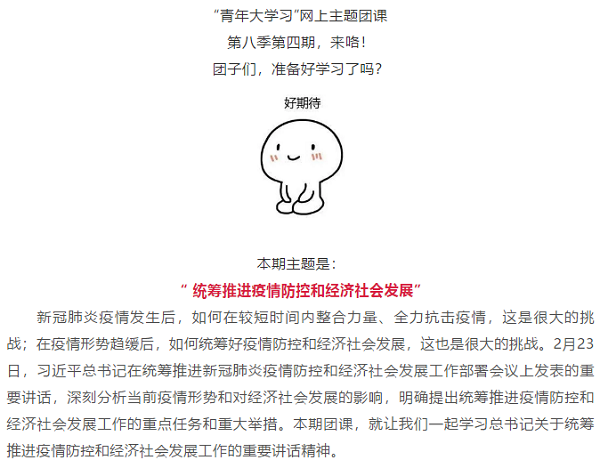 “青年大学习”网上主题团课
第八季第四期，来咯！
团子们，准备好学习了吗？

好期待

本期主题是：
“ 统筹推进疫情防控和经济社会发展”

新冠肺炎疫情发生后，如何在较短时间内整合力量、全力抗击疫情，这是很大的挑战；在疫情形势趋缓后，如何统筹好疫情防控和经济社会发展，这也是很大的挑战。2月23日，习近平总书记在统筹推进新冠肺炎疫情防控和经济社会发展工作部署会议上发表的重要讲话，深刻分析当前疫情形势和对经济社会发展的影响，明确提出统筹推进疫情防控和经济社会发展工作的重点任务和重大举措。本期团课，就让我们一起学习总书记关于统筹推进疫情防控和经济社会发展工作的重要讲话精神。